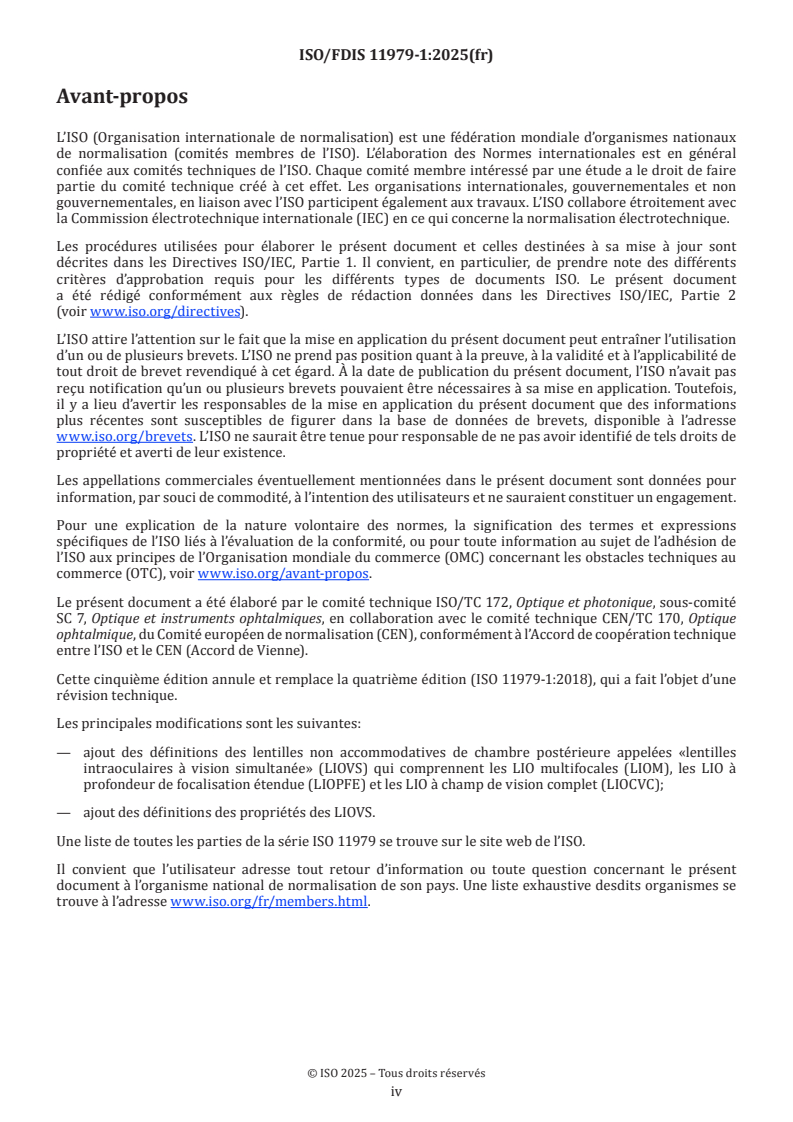 ISO/FDIS 11979-1:2025(fr)

Avant-propos

L'ISO (Organisation internationale de normalisation) est une fédération mondiale d'organismes nationaux de normalisation (comités membres de l'ISO). L'élaboration des Normes internationales est en général confiée aux comités techniques de l'ISO. Chaque comité membre intéressé par une étude a le droit de faire partie du comité technique créé à cet effet. Les organisations internationales, gouvernementales et non gouvernementales, en liaison avec l'ISO participent également aux travaux. L'ISO collabore étroitement avec la Commission électrotechnique internationale (IEC) en ce qui concerne la normalisation électrotechnique.

Les procédures utilisées pour élaborer le présent document et celles destinées à sa mise à jour sont décrites dans les Directives ISO/IEC, Partie 1. Il convient, en particulier, de prendre note des différents critères d'approbation requis pour les différents types de documents ISO. Le présent document a été rédigé conformément aux règles de rédaction données dans les Directives ISO/IEC, Partie 2 (voir www.iso.org/directives).

L'ISO attire l'attention sur le fait que la mise en application du présent document peut entraîner l'utilisation d'un ou de plusieurs brevets. L'ISO ne prend pas position quant à la preuve, à la validité et à l'applicabilité de tout droit de brevet revendiqué à cet égard. À la date de publication du présent document, l'ISO n'avait pas reçu notification qu'un ou plusieurs brevets pouvaient être nécessaires à sa mise en application. Toutefois, il y a lieu d'avertir les responsables de la mise en application du présent document que des informations plus récentes sont susceptibles de figurer dans la base de données de brevets, disponible à l'adresse www.iso.org/brevets. L'ISO ne saurait être tenue pour responsable de ne pas avoir identifié de tels droits de propriété et averti de leur existence.

Les appellations commerciales éventuellement mentionnées dans le présent document sont données pour information, par souci de commodité, à l'intention des utilisateurs et ne sauraient constituer un engagement.

Pour une explication de la nature volontaire des normes, la signification des termes et expressions spécifiques de l'ISO liés à l'évaluation de la conformité, ou pour toute information au sujet de l'adhésion de l'ISO aux principes de l'Organisation mondiale du commerce (OMC) concernant les obstacles techniques au commerce (OTC), voir www.iso.org/avant-propos.

Le présent document a été élaboré par le comité technique ISO/TC 172, Optique et photonique, sous-comité SC 7, Optique et instruments ophtalmiques, en collaboration avec le comité technique CEN/TC 170, Optique ophtalmique, du Comité européen de normalisation (CEN), conformément à l'Accord de coopération technique entre l'ISO et le CEN (Accord de Vienne).

Cette cinquième édition annule et remplace la quatrième édition (ISO 11979-1:2018), qui a fait l'objet d'une révision technique.

Les principales modifications sont les suivantes:

— ajout des définitions des lentilles non accommodatives de chambre postérieure appelées «lentilles intraoculaires à vision simultanée» (LIOVS) qui comprennent les LIO multifocales (LIOM), les LIO à profondeur de focalisation étendue (LIOPFE) et les LIO à champ de vision complet (LIOCVC);

— ajout des définitions des propriétés des LIOVS.

Une liste de toutes les parties de la série ISO 11979 se trouve sur le site web de l'ISO.

Il convient que l'utilisateur adresse tout retour d'information ou toute question concernant le présent document à l'organisme national de normalisation de son pays. Une liste exhaustive desdits organismes se trouve à l'adresse www.iso.org/fr/members.html.

© ISO 2025 – Tous droits réservés
iv